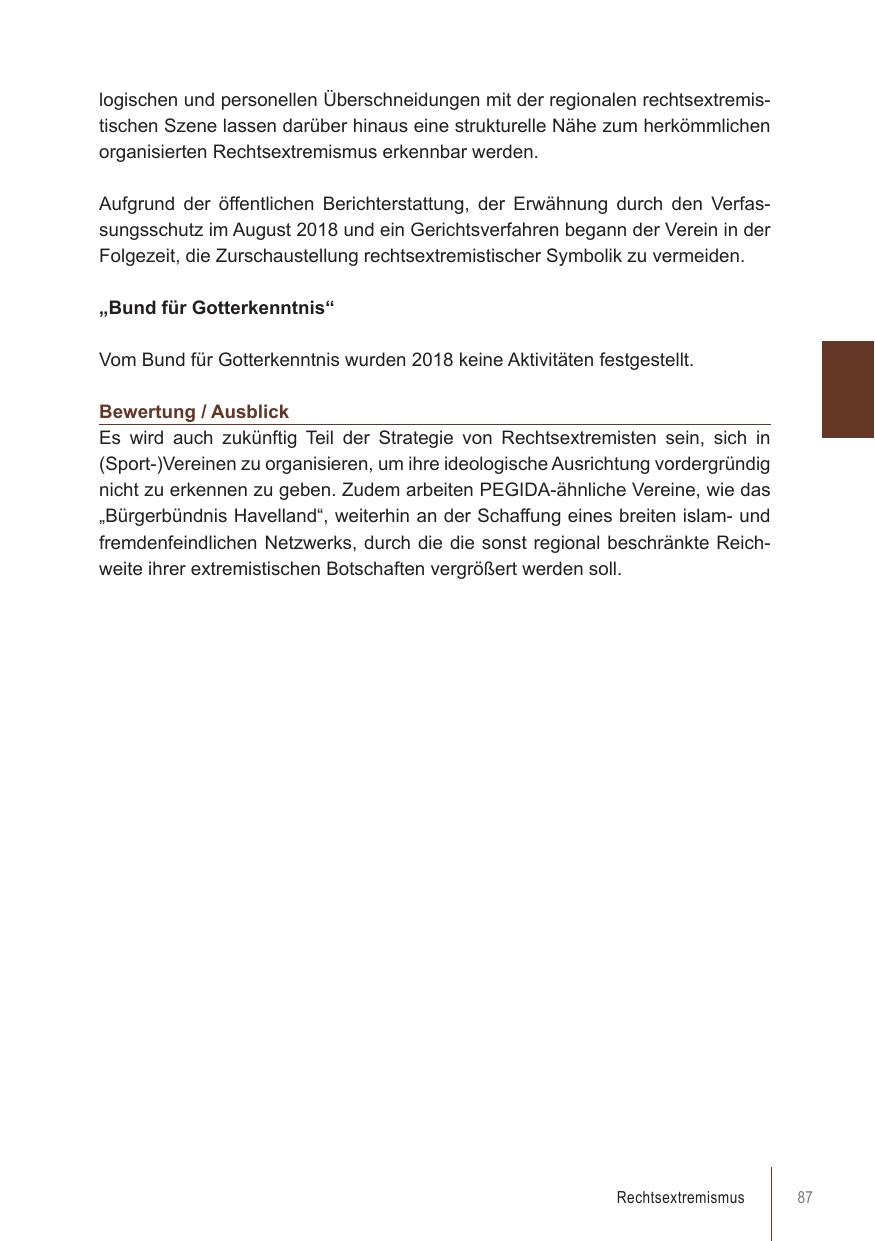 logischen und personellen Überschneidungen mit der regionalen rechtsextremistischen Szene lassen darüber hinaus eine strukturelle Nähe zum herkömmlichen organisierten Rechtsextremismus erkennbar werden.

Aufgrund der öffentlichen Berichterstattung, der Erwähnung durch den Verfassungsschutz im August 2018 und ein Gerichtsverfahren begann der Verein in der Folgezeit, die Zurschaustellung rechtsextremistischer Symbolik zu vermeiden.

„Bund für Gotterkenntnis“

Vom Bund für Gotterkenntnis wurden 2018 keine Aktivitäten festgestellt.

Bewertung / Ausblick

Es wird auch zukünftig Teil der Strategie von Rechtsextremisten sein, sich in (Sport-)Vereinen zu organisieren, um ihre ideologische Ausrichtung vordergründig nicht zu erkennen zu geben. Zudem arbeiten PEGIDA-ähnliche Vereine, wie das „Bürgerbündnis Havelland“, weiterhin an der Schaffung eines breiten islam- und fremdenfeindlichen Netzwerks, durch die die sonst regional beschränkte Reichweite ihrer extremistischen Botschaften vergrößert werden soll.

Rechtsextremismus 87